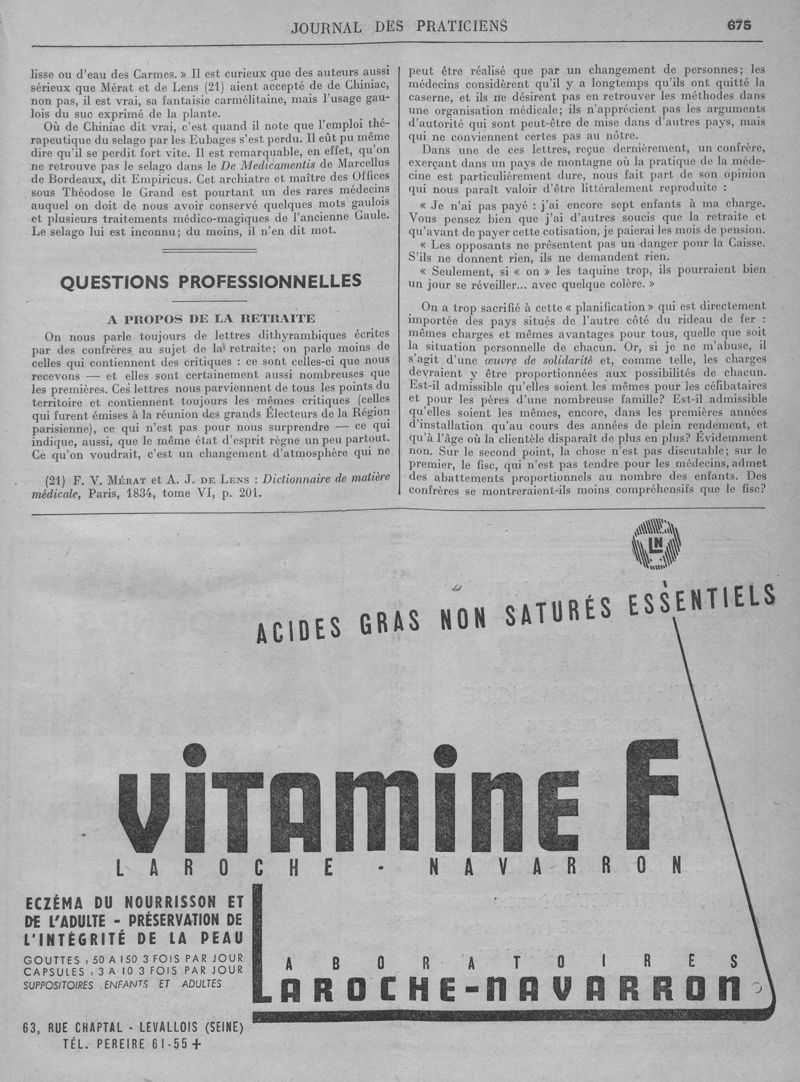 JOURNAL DES PRATICIENS 675

lisse ou d'eau des Carmes. » Il est curieux que des auteurs aussi sérieux que Mérat et de Lens (21) aient accepté de de Chiniac, non pas, il est vrai, sa fantaisie carmélitaine, mais l'usage gaulois du suc exprimé de la plante.

Où de Chiniac dit vrai, c'est quand il note que l'emploi thérapeutique du selago par les Eubages s'est perdu. Il eût pu même dire qu'il se perdit fort vite. Il est remarquable, en effet, qu'on ne retrouve pas le selago dans le De Medicamentis de Marcellus de Bordeaux, dit Empiricus. Cet archiatre et maître des Offices sous Théodose le Grand est pourtant un des rares médecins auquel on doit de nous avoir conservé quelques mots gaulois et plusieurs traitements médico-magiques de l'ancienne Gaule. Le selago lui est inconnu; du moins, il n'en dit mot.

QUESTIONS PROFESSIONNELLES

A PROPOS DE LA RETRAITE

On nous parle toujours de lettres dithyrambiques écrites par des confrères au sujet de la retraite; on parle moins de celles qui contiennent des critiques : ce sont celles-ci que nous recevons — et elles sont certainement aussi nombreuses que les premières. Ces lettres nous parviennent de tous les points du territoire et contiennent toujours les mêmes critiques (celles qui furent émises à la réunion des grands Électeurs de la Région parisienne), ce qui n'est pas pour nous surprendre — ce qui indique, aussi, que le même état d'esprit règne un peu partout. Ce qu'on voudrait, c'est un changement d'atmosphère qui ne

(21) F. V. Mérat et A. J. de Lens : Dictionnaire de matière médicale, Paris, 1834, tome VI, p. 201.

peut être réalisé que par un changement de personnes; les médecins considèrent qu'il y a longtemps qu'ils ont quitté la caserne, et ils ne désirent pas en retrouver les méthodes dans une organisation médicale; ils n'apprécient pas les arguments d'autorité qui sont peut-être de mise dans d'autres pays, mais qui ne conviennent certes pas au nôtre.

Dans une de ces lettres, reçue dernièrement, un confrère, exerçant dans un pays de montagne où la pratique de la médecine est particulièrement dure, nous fait part de son opinion qui nous paraît valoir d'être littéralement reproduite :

« Je n'ai pas payé : j'ai encore sept enfants à ma charge. Vous pensez bien que j'ai d'autres soucis que la retraite et qu'avant de payer cette cotisation, je paierai les mois de pension.

« Les opposants ne présentent pas un danger pour la Caisse. S'ils ne donnent rien, ils ne demandent rien.

« Seulement, si « on » les taquine trop, ils pourraient bien un jour se réveiller... avec quelque colère. »

On a trop sacrifié à cette « planification » qui est directement importée des pays situés de l'autre côté du rideau de fer : mêmes charges et mêmes avantages pour tous, quelle que soit la situation personnelle de chacun. Or, si je ne m'abuse, il s'agit d'une œuvre de solidarité et, comme telle, les charges devraient y être proportionnées aux possibilités de chacun. Est-il admissible qu'elles soient les mêmes pour les célibataires et pour les pères d'une nombreuse famille? Est-il admissible qu'elles soient les mêmes, encore, dans les premières années d'installation qu'au cours des années de plein rendement, et qu'à l'âge où la clientèle disparaît de plus en plus? Évidemment non. Sur le second point, la chose n'est pas discutable; sur le premier, le fisc, qui n'est pas tendre pour les médecins, admet des abattements proportionnels au nombre des enfants. Des confrères se montreraient-ils moins compréhensifs que le fisc?

LN

ACIDES GRAS NON SATURÉS ESSENTIELS

VITAMINE F

LAROCHE - NAVARRON

ECZÉMA DU NOURRISSON ET DE L'ADULTE - PRÉSERVATION DE L'INTÉGRITÉ DE LA PEAU

GOUTTES : 50 A 150 3 FOIS PAR JOUR
CAPSULES : 3 A 10 3 FOIS PAR JOUR
SUPPOSITOIRES ENFANTS ET ADULTES

LABORATOIRES
LAROCHE-NAVARRON

63, RUE CHAPTAL - LEVALLOIS (SEINE)
TÉL. PEREIRE 61-55 +